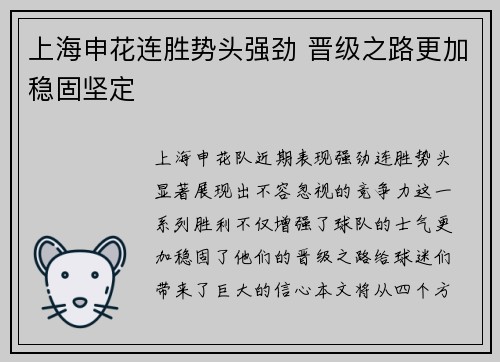 上海申花连胜势头强劲 晋级之路更加稳固坚定

上海申花队近期表现强劲连胜势头显著展现出不容忽视的竞争力这一系列胜利不仅增强了球队的士气更加稳固了他们的晋级之路给球迷们带来了巨大的信心本文将从四个方